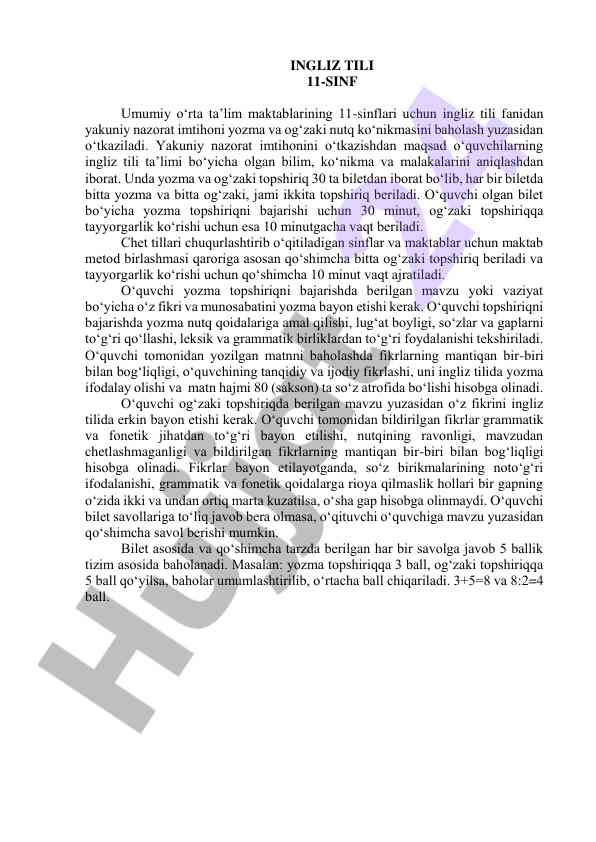 INGLIZ TILI
11-SINF

Umumiy o‘rta ta’lim maktablarining 11-sinflari uchun ingliz tili fanidan yakuniy nazorat imtihoni yozma va og‘zaki nutq ko‘nikmasini baholash yuzasidan o‘tkaziladi. Yakuniy nazorat imtihonini o‘tkazishdan maqsad o‘quvchilarning ingliz tili ta’limi bo‘yicha olgan bilim, ko‘nikma va malakalarini aniqlashdan iborat. Unda yozma va og‘zaki topshiriq 30 ta biletdan iborat bo‘lib, har bir biletda bitta yozma va bitta og‘zaki, jami ikkita topshiriq beriladi. O‘quvchi olgan bilet bo‘yicha yozma topshiriqni bajarishi uchun 30 minut, og‘zaki topshiriqqa tayyorgarlik ko‘rishi uchun esa 10 minutgacha vaqt beriladi.

Chet tillari chuqurlashtirib o‘qitiladigan sinflar va maktablar uchun maktab metod birlashmasi qaroriga asosan qo‘shimcha bitta og‘zaki topshiriq beriladi va tayyorgarlik ko‘rishi uchun qo‘shimcha 10 minut vaqt ajratiladi.

O‘quvchi yozma topshiriqni bajarishda berilgan mavzu yoki vaziyat bo‘yicha o‘z fikri va munosabatini yozma bayon etishi kerak. O‘quvchi topshiriqni bajarishda yozma nutq qoidalariga amal qilishi, lug‘at boyligi, so‘zlar va gaplarni to‘g‘ri qo‘llashi, leksik va grammatik birliklardan to‘g‘ri foydalanishi tekshiriladi. O‘quvchi tomonidan yozilgan matnni baholashda fikrlarning mantiqan bir-biri bilan bog‘liqligi, o‘quvchining tanqidiy va ijodiy fikrlashi, uni ingliz tilida yozma ifodalay olishi va matn hajmi 80 (sakson) ta so‘z atrofida bo‘lishi hisobga olinadi.

O‘quvchi og‘zaki topshiriqda berilgan mavzu yuzasidan o‘z fikrini ingliz tilida erkin bayon etishi kerak. O‘quvchi tomonidan bildirilgan fikrlar grammatik va fonetik jihatdan to‘g‘ri bayon etilishi, nutqining ravonligi, mavzudan chetlashmaganligi va bildirilgan fikrlarning mantiqan bir-biri bilan bog‘liqligi hisobga olinadi. Fikrlar bayon etilayotganda, so‘z birikmalarining noto‘g‘ri ifodalanishi, grammatik va fonetik qoidalarga rioya qilmaslik hollari bir gapning o‘zida ikki va undan ortiq marta kuzatilsa, o‘sha gap hisobga olinmaydi. O‘quvchi bilet savollariga to‘liq javob bera olmasa, o‘qituvchi o‘quvchiga mavzu yuzasidan qo‘shimcha savol berishi mumkin.

Bilet asosida va qo‘shimcha tarzda berilgan har bir savolga javob 5 ballik tizim asosida baholanadi. Masalan: yozma topshiriqqa 3 ball, og‘zaki topshiriqqa 5 ball qo‘yilsa, baholar umumlashtirilib, o‘rtacha ball chiqariladi. 3+5=8 va 8:2=4 ball.